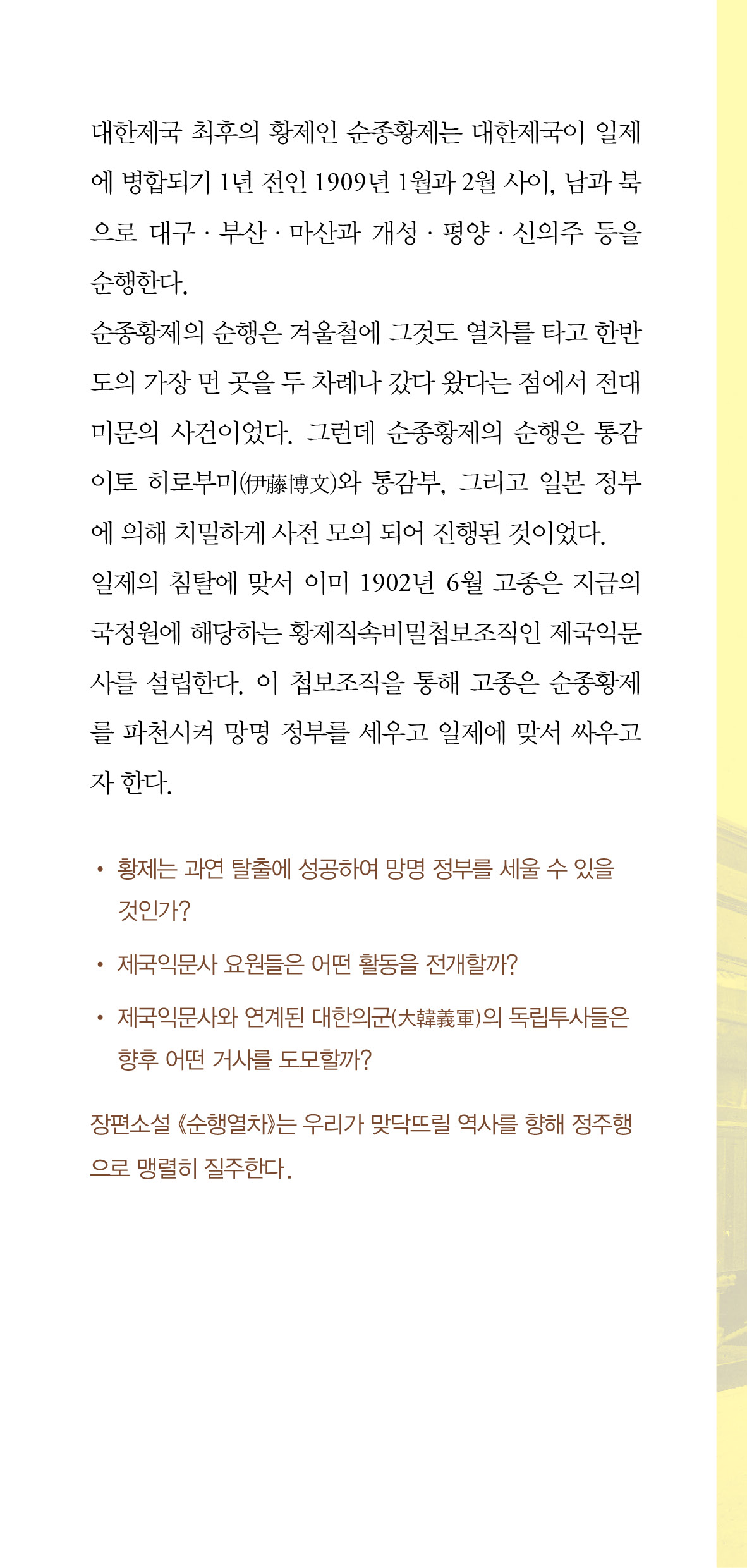 대한제국 최후의 황제인 순종황제는 대한제국이 일제에 병합되기 1년 전인 1909년 1월과 2월 사이, 남과 북으로 대구 · 부산 · 마산과 개성 · 평양 · 신의주 등을 순행한다.
순종황제의 순행은 겨울철에 그것도 열차를 타고 한반도의 가장 먼 곳을 두 차례나 갔다 왔다는 점에서 전대미문의 사건이었다. 그런데 순종황제의 순행은 통감 이토 히로부미(伊藤博文)와 통감부, 그리고 일본 정부에 의해 치밀하게 사전 모의 되어 진행된 것이었다.
일제의 침탈에 맞서 이미 1902년 6월 고종은 지금의 국정원에 해당하는 황제직속비밀첩보조직인 제국익문사를 설립한다. 이 첩보조직을 통해 고종은 순종황제를 파천시켜 망명 정부를 세우고 일제에 맞서 싸우고자 한다.

• 황제는 과연 탈출에 성공하여 망명 정부를 세울 수 있을 것인가?
• 제국익문사 요원들은 어떤 활동을 전개할까?
• 제국익문사와 연계된 대한의군(大韓義軍)의 독립투사들은 향후 어떤 거사를 도모할까?

장편소설 《순행열차》는 우리가 맞닥뜨릴 역사를 향해 정주행으로 맹렬히 질주한다.